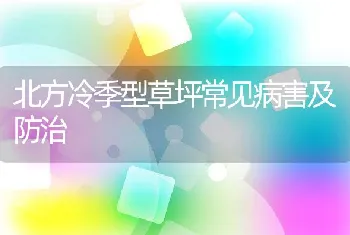 北方冷季型草坪常见病害及防治